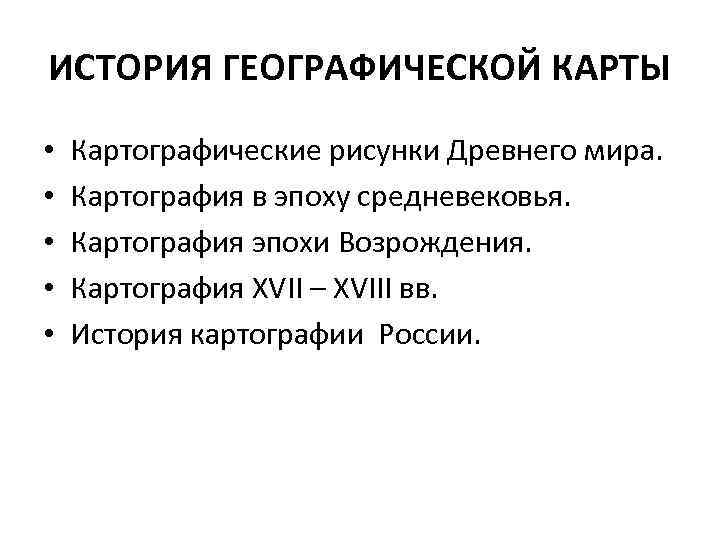 ИСТОРИЯ ГЕОГРАФИЧЕСКОЙ КАРТЫ

• Картографические рисунки Древнего мира.
• Картография в эпоху средневековья.
• Картография эпохи Возрождения.
• Картография XVII – XVIII вв.
• История картографии России.